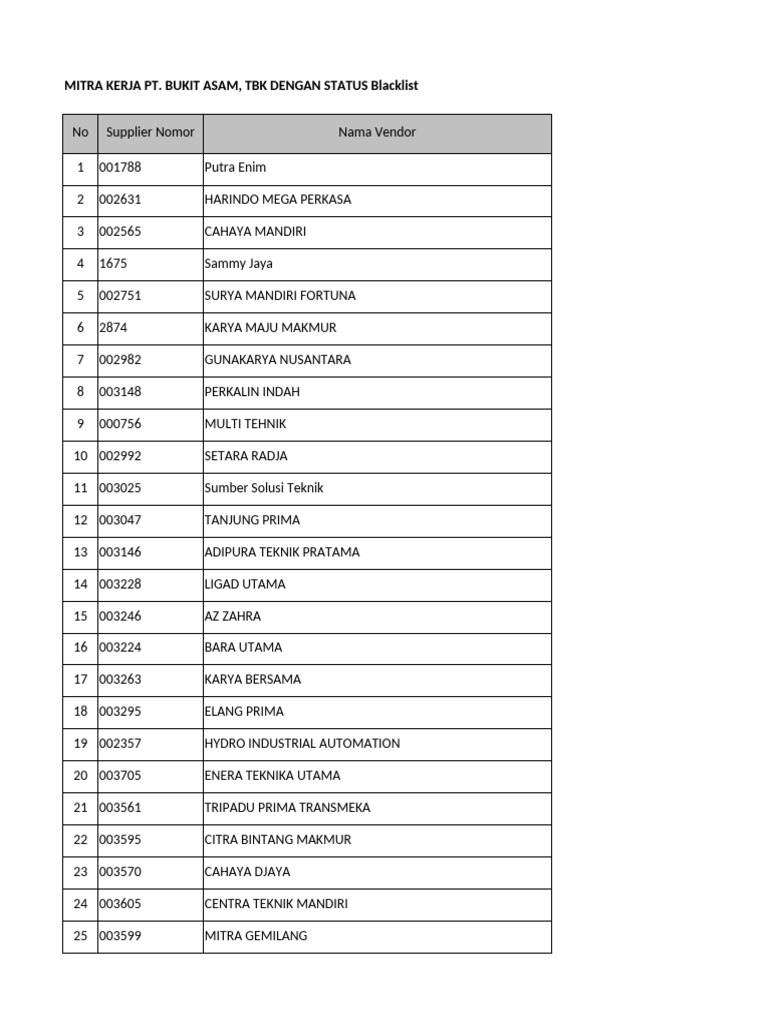 MITRA KERJA PT. BUKIT ASAM, TBK DENGAN STATUS Blacklist

| No | Supplier Nomor | Nama Vendor |
|---|---|---|
| 1 | 001788 | Putra Enim |
| 2 | 002631 | HARINDO MEGA PERKASA |
| 3 | 002565 | CAHAYA MANDIRI |
| 4 | 1675 | Sammy Jaya |
| 5 | 002751 | SURYA MANDIRI FORTUNA |
| 6 | 2874 | KARYA MAJU MAKMUR |
| 7 | 002982 | GUNAKARYA NUSANTARA |
| 8 | 003148 | PERKALIN INDAH |
| 9 | 000756 | MULTI TEHNIK |
| 10 | 002992 | SETARA RADJA |
| 11 | 003025 | Sumber Solusi Teknik |
| 12 | 003047 | TANJUNG PRIMA |
| 13 | 003146 | ADIPURA TEKNIK PRATAMA |
| 14 | 003228 | LIGAD UTAMA |
| 15 | 003246 | AZ ZAHRA |
| 16 | 003224 | BARA UTAMA |
| 17 | 003263 | KARYA BERSAMA |
| 18 | 003295 | ELANG PRIMA |
| 19 | 002357 | HYDRO INDUSTRIAL AUTOMATION |
| 20 | 003705 | ENERA TEKNIKA UTAMA |
| 21 | 003561 | TRIPADU PRIMA TRANSMEKA |
| 22 | 003595 | CITRA BINTANG MAKMUR |
| 23 | 003570 | CAHAYA DJAYA |
| 24 | 003605 | CENTRA TEKNIK MANDIRI |
| 25 | 003599 | MITRA GEMILANG |